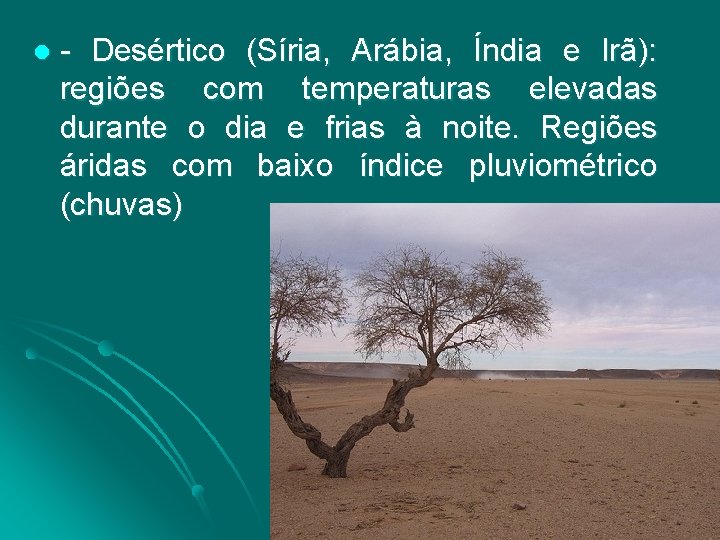 - Desértico (Síria, Arábia, Índia e Irã): regiões com temperaturas elevadas durante o dia e frias à noite. Regiões áridas com baixo índice pluviométrico (chuvas)